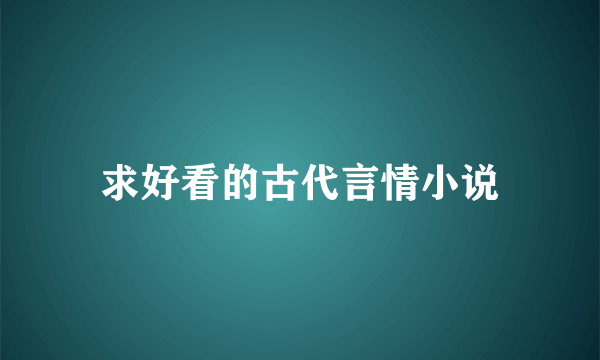 求好看的古代言情小说